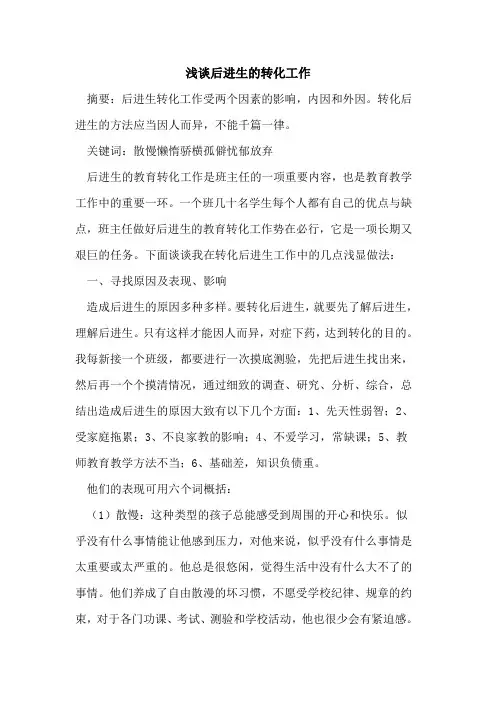 浅谈后进生的转化工作

摘要：后进生转化工作受两个因素的影响，内因和外因。转化后进生的方法应当因人而异，不能千篇一律。

关键词：散慢懒惰骄横孤僻忧郁放弃

后进生的教育转化工作是班主任的一项重要内容，也是教育教学工作中的重要一环。一个班几十名学生每个人都有自己的优点与缺点，班主任做好后进生的教育转化工作势在必行，它是一项长期又艰巨的任务。下面谈谈我在转化后进生工作中的几点浅显做法：

一、寻找原因及表现、影响

造成后进生的原因多种多样。要转化后进生，就要先了解后进生，理解后进生。只有这样才能因人而异，对症下药，达到转化的目的。我每新接一个班级，都要进行一次摸底测验，先把后进生找出来，然后再一个个摸清情况，通过细致的调查、研究、分析、综合，总结出造成后进生的原因大致有以下几个方面：1、先天性弱智；2、受家庭拖累；3、不良家教的影响；4、不爱学习，常缺课；5、教师教育教学方法不当；6、基础差，知识负债重。

他们的表现可用六个词概括：

（1）散慢：这种类型的孩子总能感受到周围的开心和快乐。似乎没有什么事情能让他感到压力，对他来说，似乎没有什么事情是太重要或太严重的。他总是很悠闲，觉得生活中没有什么大不了的事情。他们养成了自由散漫的坏习惯，不愿受学校纪律、规章的约束，对于各门功课、考试、测验和学校活动，他也很少会有紧迫感。